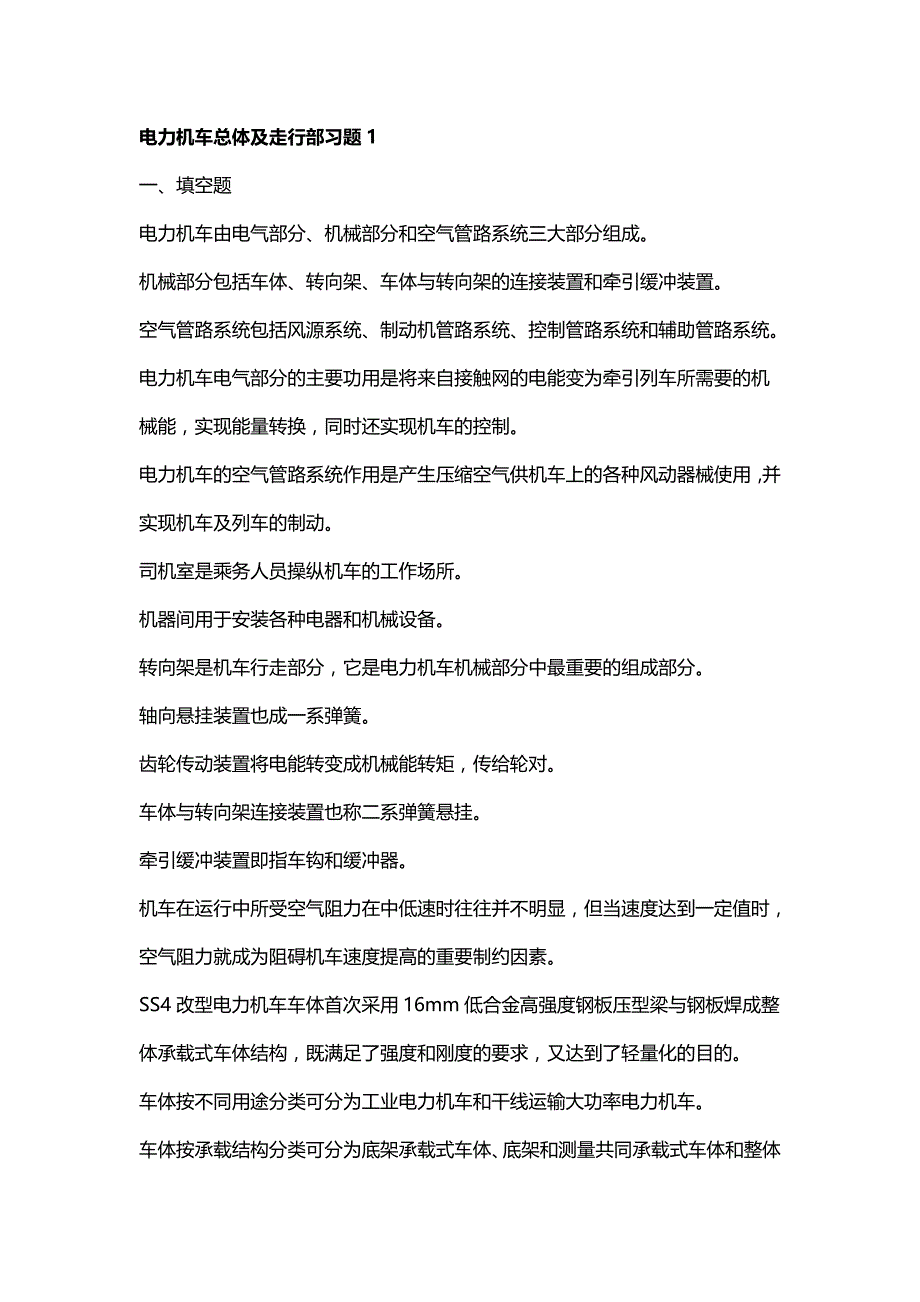 电力机车总体及走行部习题 1

一、填空题

电力机车由电气部分、机械部分和空气管路系统三大部分组成。

机械部分包括车体、转向架、车体与转向架的连接装置和牵引缓冲装置。

空气管路系统包括风源系统、制动机管路系统、控制管路系统和辅助管路系统。

电力机车电气部分的主要功用是将来自接触网的电能变为牵引列车所需要的机械能，实现能量转换，同时还实现机车的控制。

电力机车的空气管路系统作用是产生压缩空气供机车上的各种风动器械使用，并实现机车及列车的制动。

司机室是乘务人员操纵机车的工作场所。

机器间用于安装各种电器和机械设备。

转向架是机车行走部分，它是电力机车机械部分中最重要的组成部分。

轴向悬挂装置也成一系弹簧。

齿轮传动装置将电能转变成机械能转矩，传给轮对。

车体与转向架连接装置也称二系弹簧悬挂。

牵引缓冲装置即指车钩和缓冲器。

机车在运行中所受空气阻力在中低速时往往并不明显，但当速度达到一定值时，空气阻力就成为阻碍机车速度提高的重要制约因素。

SS4 改型电力机车车体首次采用 16mm 低合金高强度钢板压型梁与钢板焊成整体承载式车体结构，既满足了强度和刚度的要求，又达到了轻量化的目的。

车体按不同用途分类可分为工业电力机车和干线运输大功率电力机车。

车体按承载结构分类可分为底架承载式车体、底架和测量共同承载式车体和整体